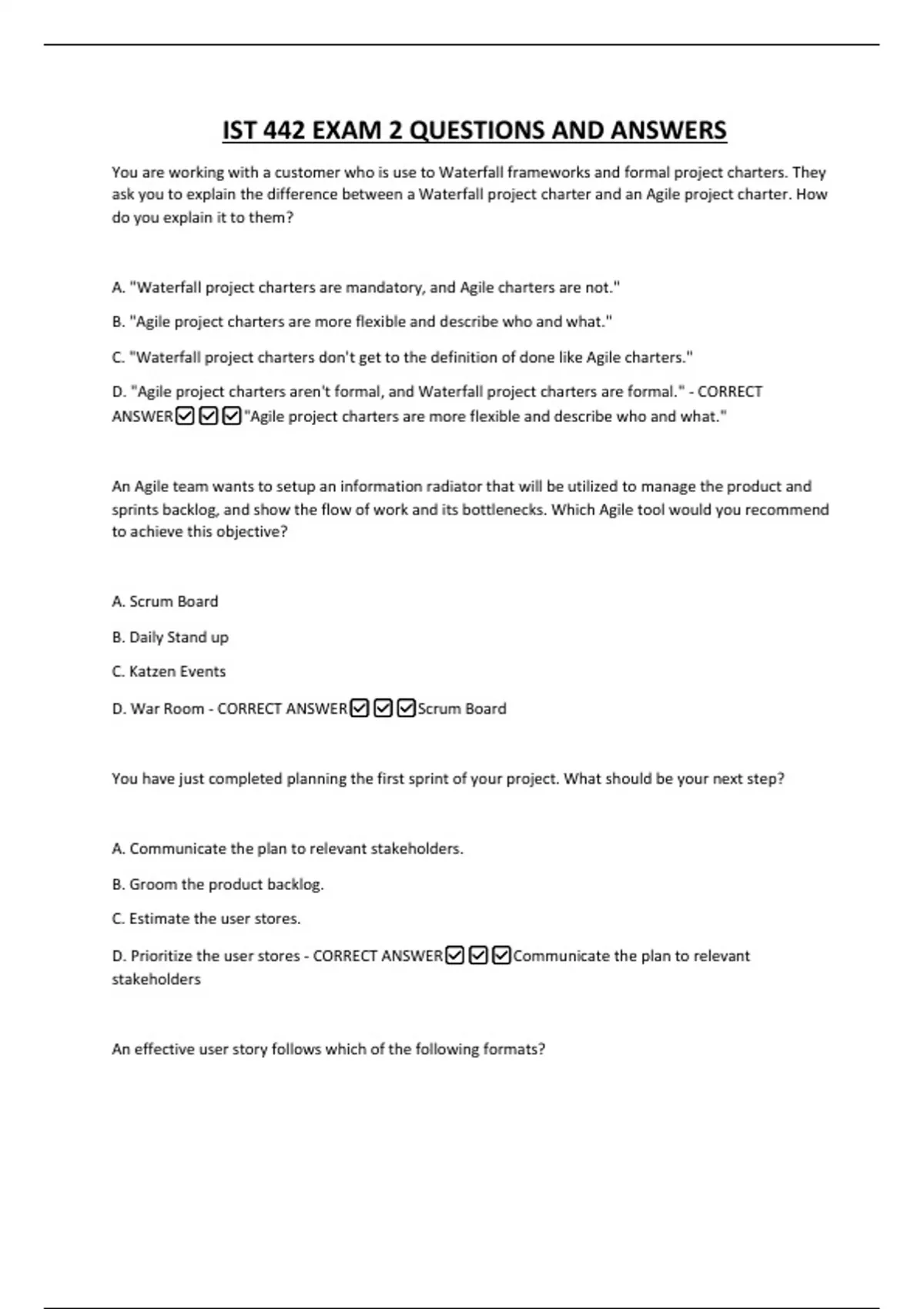 IST 442 EXAM 2 QUESTIONS AND ANSWERS

You are working with a customer who is use to Waterfall frameworks and formal project charters. They ask you to explain the difference between a Waterfall project charter and an Agile project charter. How do you explain it to them?

A. "Waterfall project charters are mandatory, and Agile charters are not."

B. "Agile project charters are more flexible and describe who and what."

C. "Waterfall project charters don't get to the definition of done like Agile charters."

D. "Agile project charters aren't formal, and Waterfall project charters are formal." - CORRECT ANSWER☑☑☑"Agile project charters are more flexible and describe who and what."

An Agile team wants to setup an information radiator that will be utilized to manage the product and sprints backlog, and show the flow of work and its bottlenecks. Which Agile tool would you recommend to achieve this objective?

A. Scrum Board

B. Daily Stand up

C. Katzen Events

D. War Room - CORRECT ANSWER☑☑☑Scrum Board

You have just completed planning the first sprint of your project. What should be your next step?

A. Communicate the plan to relevant stakeholders.

B. Groom the product backlog.

C. Estimate the user stores.

D. Prioritize the user stores - CORRECT ANSWER☑☑☑Communicate the plan to relevant stakeholders

An effective user story follows which of the following formats?